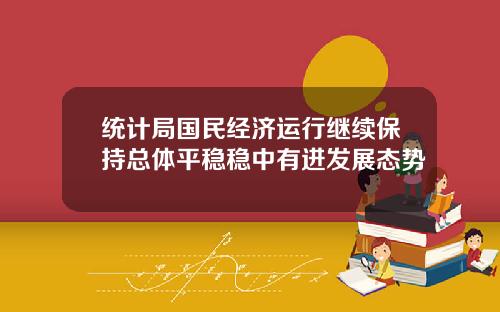 统计局国民经济运行继续保持总体平稳稳中有进发展态势